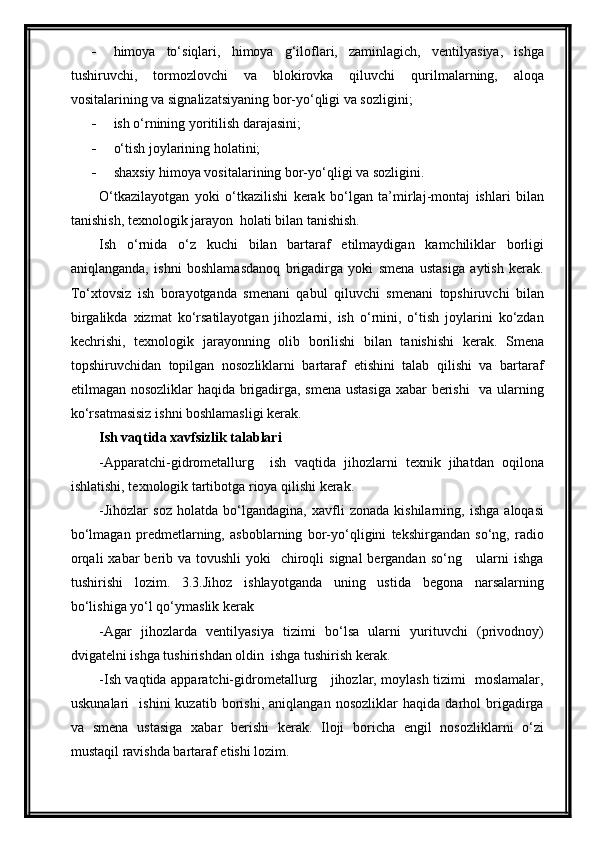 - himoya to‘siqlari, himoya g‘iloflari, zaminlagich, ventilyasiya, ishga tushiruvchi, tormozlovchi va blokirovka qiluvchi qurilmalarning, aloqa vositalarining va signalizatsiyaning bor-yo‘qligi va sozligini;

- ish o‘rnining yoritilish darajasini;

- o‘tish joylarining holatini;

- shaxsiy himoya vositalarining bor-yo‘qligi va sozligini.

O‘tkazilayotgan yoki o‘tkazilishi kerak bo‘lgan ta’mirlaj-montaj ishlari bilan tanishish, texnologik jarayon holati bilan tanishish.

Ish o‘rnida o‘z kuchi bilan bartaraf etilmaydigan kamchiliklar borligi aniqlanganda, ishni boshlamasdanoq brigadirga yoki smena ustasiga aytish kerak. To‘xtovsiz ish borayotganda smenani qabul qiluvchi smenani topshiruvchi bilan birgalikda xizmat ko‘rsatilayotgan jihozlarni, ish o‘rnini, o‘tish joylarini ko‘zdan kechrishi, texnologik jarayonning olib borilishi bilan tanishishi kerak. Smena topshiruvchidan topilgan nosozliklarni bartaraf etishini talab qilishi va bartaraf etilmagan nosozliklar haqida brigadirga, smena ustasiga xabar berishi va ularning ko‘rsatmasisiz ishni boshlamasligi kerak.

Ish vaqtida xavfsizlik talablari

-Apparatchi-gidrometallurg ish vaqtida jihozlarni texnik jihatdan oqilona ishlatishi, texnologik tartibotga rioya qilishi kerak.

-Jihozlar soz holatda bo‘lgandagina, xavfli zonada kishilarning, ishga aloqasi bo‘lmagan predmetlarning, asboblarning bor-yo‘qligini tekshirgandan so‘ng, radio orqali xabar berib va tovushli yoki chiroqli signal bergandan so‘ng ularni ishga tushirishi lozim. 3.3.Jihoz ishlayotganda uning ustida begona narsalarning bo‘lishiga yo‘l qo‘ymaslik kerak

-Agar jihozlarda ventilyasiya tizimi bo‘lsa ularni yurituvchi (privodnoy) dvigatelni ishga tushirishdan oldin ishga tushirish kerak.

-Ish vaqtida apparatchi-gidrometallurg jihozlar, moylash tizimi moslamalar, uskunalari ishini kuzatib borishi, aniqlangan nosozliklar haqida darhol brigadirga va smena ustasiga xabar berishi kerak. Iloji boricha engil nosozliklarni o‘zi mustaqil ravishda bartaraf etishi lozim.